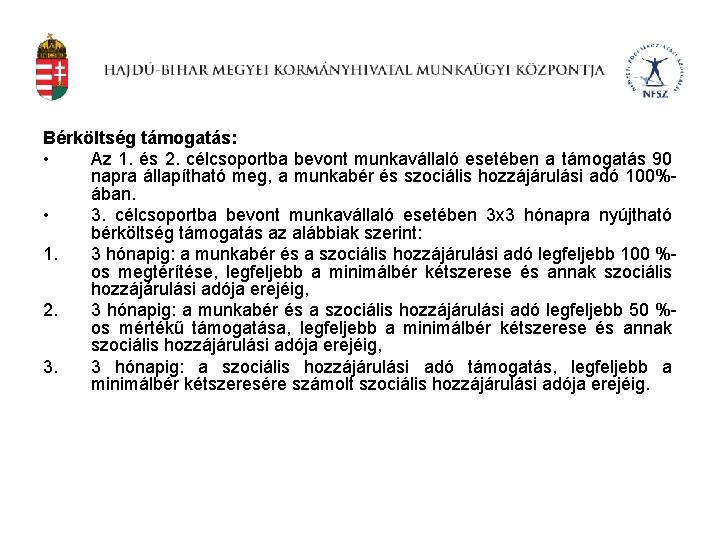 HAJDÚ-BIHAR MEGYEI KORMÁNYHIVATAL MUNKAÜGYI KÖZPONTJA

NFSZ

Bérköltség támogatás:

• Az 1. és 2. célcsoportba bevont munkavállaló esetében a támogatás 90 napra állapítható meg, a munkabér és szociális hozzájárulási adó 100%-ában.

• 3. célcsoportba bevont munkavállaló esetében 3x3 hónapra nyújtható bérköltség támogatás az alábbiak szerint:

1. 3 hónapig: a munkabér és a szociális hozzájárulási adó legfeljebb 100 %-os megtérítése, legfeljebb a minimálbér kétszerese és annak szociális hozzájárulási adója erejéig,

2. 3 hónapig: a munkabér és a szociális hozzájárulási adó legfeljebb 50 %-os mértékű támogatása, legfeljebb a minimálbér kétszerese és annak szociális hozzájárulási adója erejéig,

3. 3 hónapig: a szociális hozzájárulási adó támogatás, legfeljebb a minimálbér kétszeresére számolt szociális hozzájárulási adója erejéig.